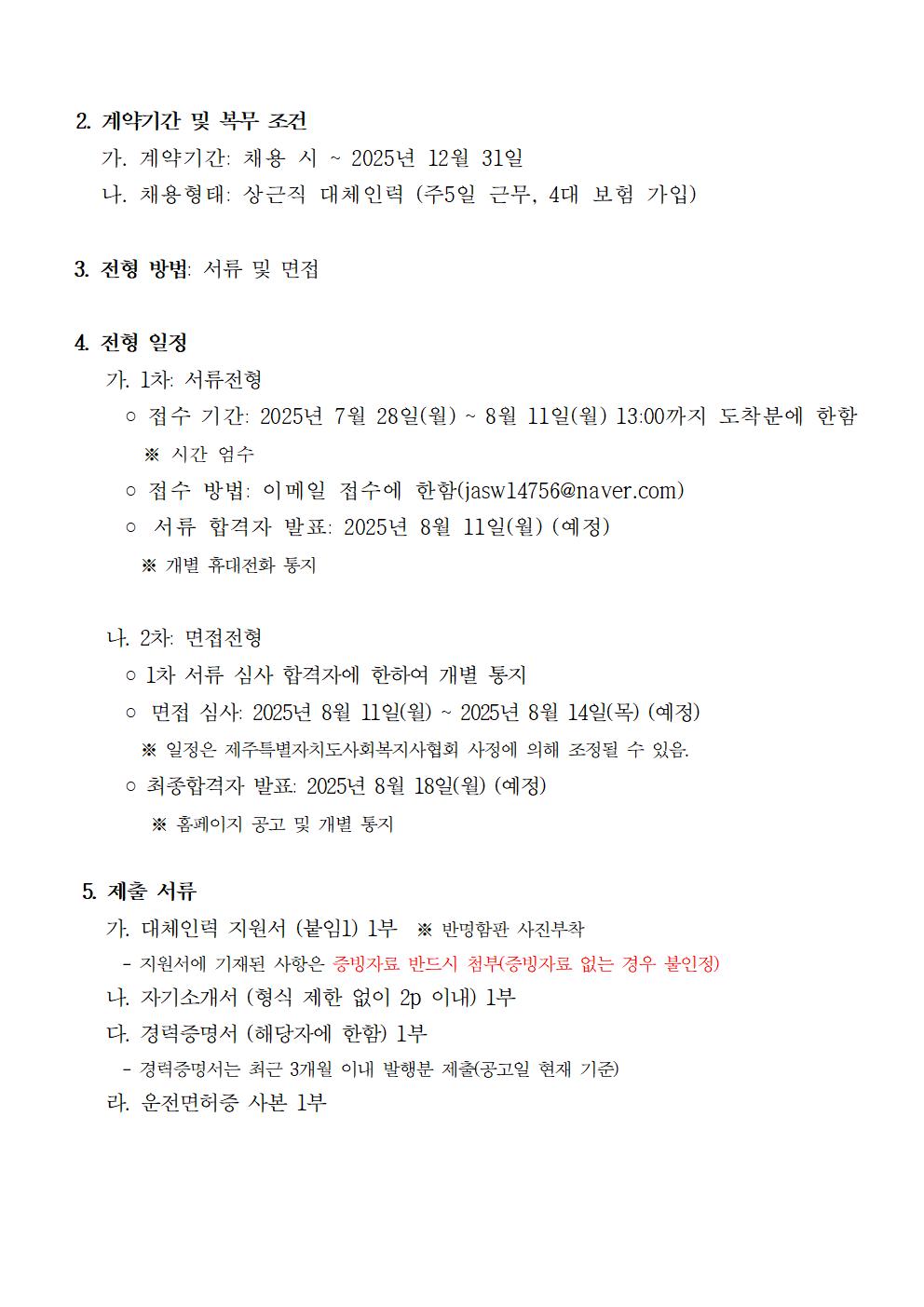 2. 계약기간 및 복무 조건

가. 계약기간: 채용 시 ~ 2025년 12월 31일

나. 채용형태: 상근직 대체인력 (주5일 근무, 4대 보험 가입)

3. 전형 방법: 서류 및 면접

4. 전형 일정

가. 1차: 서류전형

○ 접수 기간: 2025년 7월 28일(월) ~ 8월 11일(월) 13:00까지 도착분에 한함

※ 시간 엄수

○ 접수 방법: 이메일 접수에 한함(jasw14756@naver.com)

○ 서류 합격자 발표: 2025년 8월 11일(월) (예정)

※ 개별 휴대전화 통지

나. 2차: 면접전형

○ 1차 서류 심사 합격자에 한하여 개별 통지

○ 면접 심사: 2025년 8월 11일(월) ~ 2025년 8월 14일(목) (예정)

※ 일정은 제주특별자치도사회복지사협회 사정에 의해 조정될 수 있음.

○ 최종합격자 발표: 2025년 8월 18일(월) (예정)

※ 홈페이지 공고 및 개별 통지

5. 제출 서류

가. 대체인력 지원서 (붙임1) 1부 ※ 반명함판 사진부착

- 지원서에 기재된 사항은 증빙자료 반드시 첨부(증빙자료 없는 경우 불인정)

나. 자기소개서 (형식 제한 없이 2p 이내) 1부

다. 경력증명서 (해당자에 한함) 1부

- 경력증명서는 최근 3개월 이내 발행분 제출(공고일 현재 기준)

라. 운전면허증 사본 1부